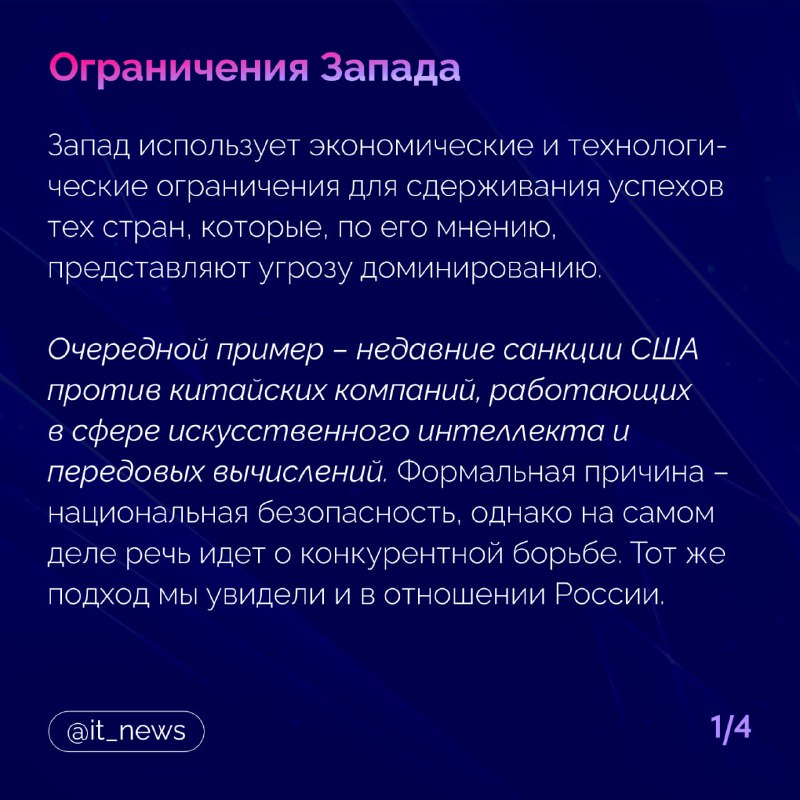 Ограничения Запада

Запад использует экономические и технологические ограничения для сдерживания успехов тех стран, которые, по его мнению, представляют угрозу доминированию.

Очередной пример – недавние санкции США против китайских компаний, работающих в сфере искусственного интеллекта и передовых вычислений. Формальная причина – национальная безопасность, однако на самом деле речь идет о конкурентной борьбе. Тот же подход мы увидели и в отношении России.

@it_news

1/4